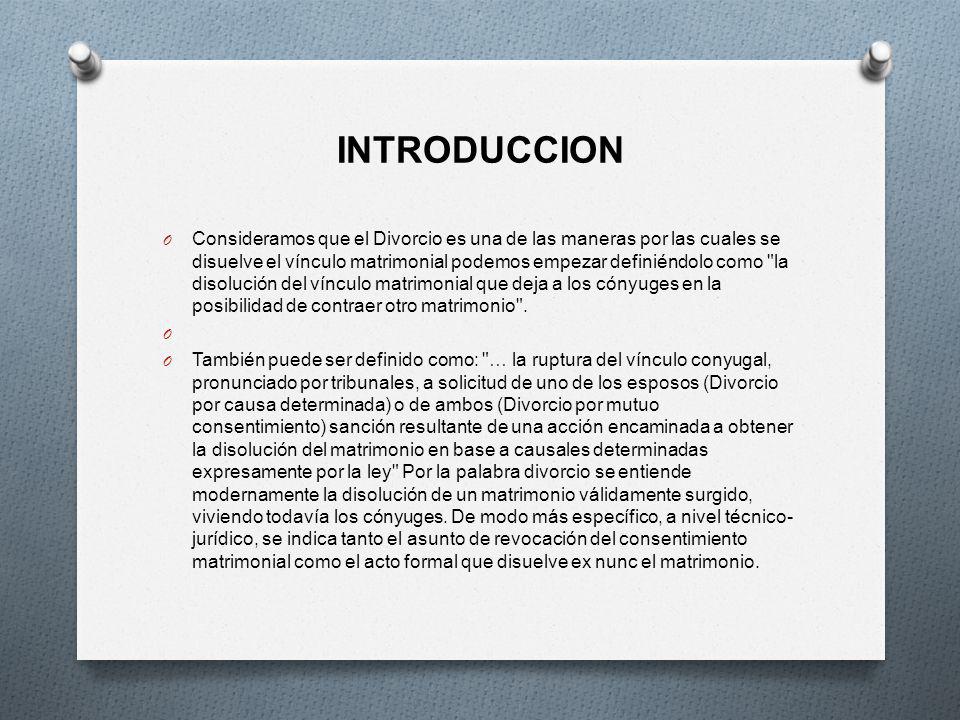 INTRODUCCION

O Consideramos que el Divorcio es una de las maneras por las cuales se disuelve el vínculo matrimonial podemos empezar definiéndolo como "la disolución del vínculo matrimonial que deja a los cónyuges en la posibilidad de contraer otro matrimonio".

O

O También puede ser definido como: "… la ruptura del vínculo conyugal, pronunciado por tribunales, a solicitud de uno de los esposos (Divorcio por causa determinada) o de ambos (Divorcio por mutuo consentimiento) sanción resultante de una acción encaminada a obtener la disolución del matrimonio en base a causales determinadas expresamente por la ley" Por la palabra divorcio se entiende modernamente la disolución de un matrimonio válidamente surgido, viviendo todavía los cónyuges. De modo más específico, a nivel técnico-jurídico, se indica tanto el asunto de revocación del consentimiento matrimonial como el acto formal que disuelve ex nunc el matrimonio.